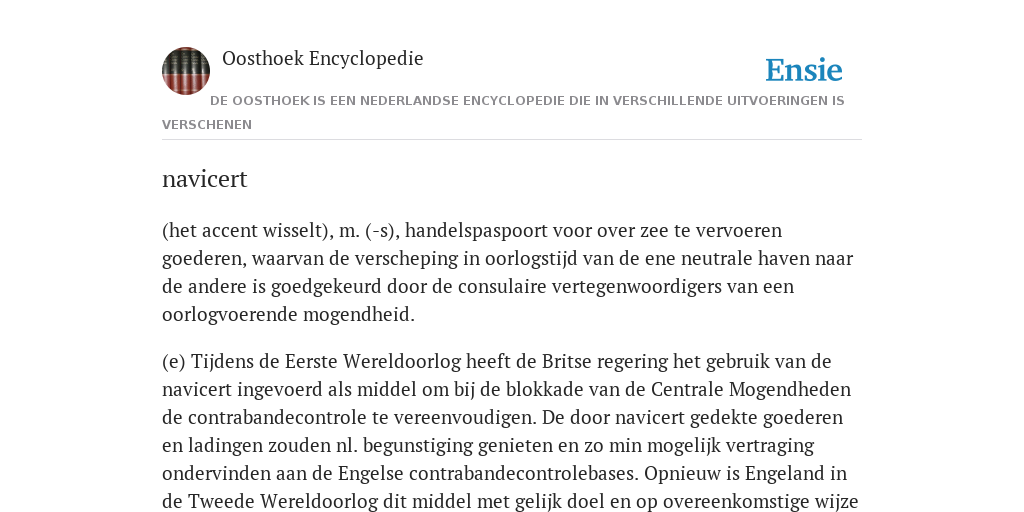 Oosthoek Encyclopedie

Ensie

DE OOSTHOEK IS EEN NEDERLANDSE ENCYCLOPEDIE DIE IN VERSCHILLENDE UITVOERINGEN IS VERSCHENEN

navicert

(het accent wisselt), m. (-s), handelspaspoort voor over zee te vervoeren goederen, waarvan de verscheping in oorlogstijd van de ene neutrale haven naar de andere is goedgekeurd door de consulaire vertegenwoordigers van een oorlogvoerende mogendheid.

(e) Tijdens de Eerste Wereldoorlog heeft de Britse regering het gebruik van de navicert ingevoerd als middel om bij de blokkade van de Centrale Mogendheden de contrabandecontrole te vereenvoudigen. De door navicert gedekte goederen en ladingen zouden nl. begunstiging genieten en zo min mogelijk vertraging ondervinden aan de Engelse contrabandecontrolebases. Opnieuw is Engeland in de Tweede Wereldoorlog dit middel met gelijk doel en op overeenkomstige wijze